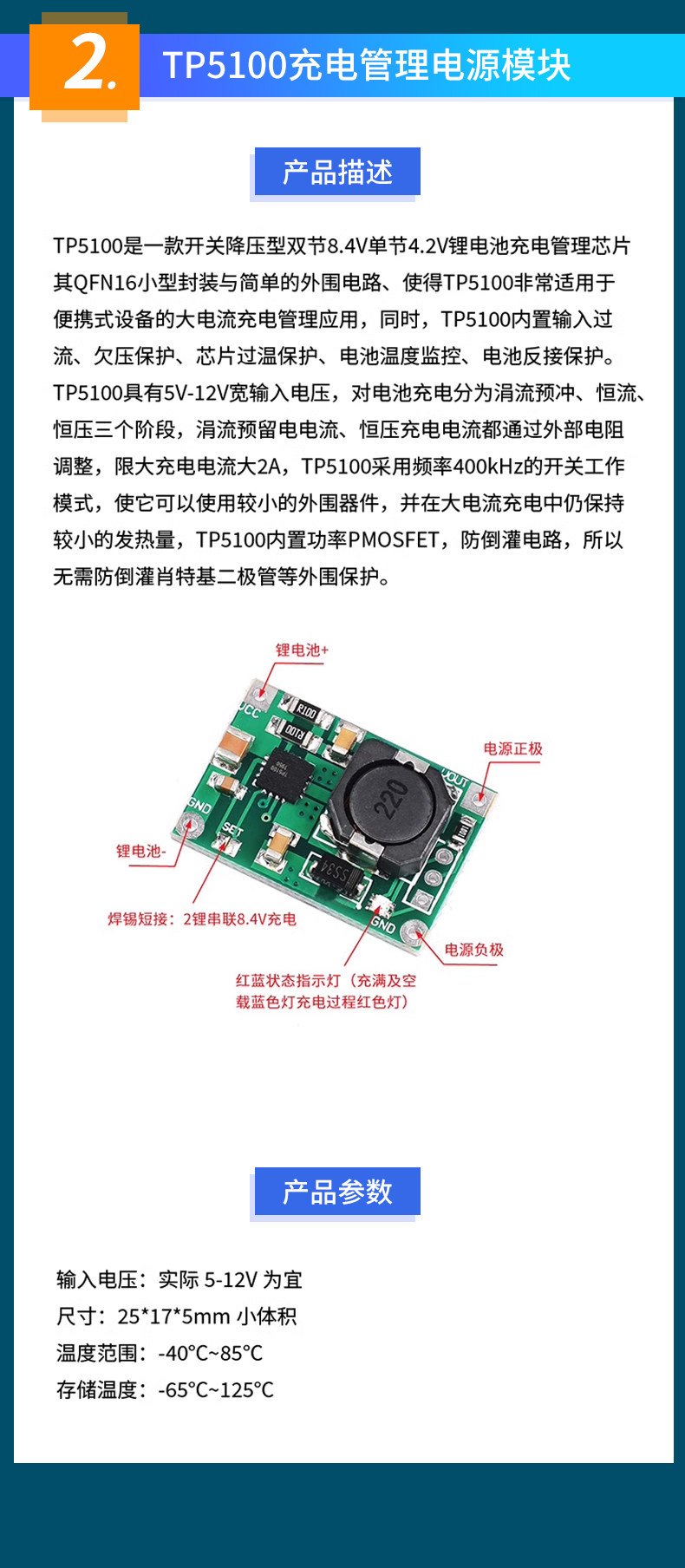 2.

TP5100充电管理电源模块

产品描述

TP5100是一款开关降压型双节8.4V单节4.2V锂电池充电管理芯片其QFN16小型封装与简单的外围电路、使得TP5100非常适用于便携式设备的大电流充电管理应用，同时，TP5100内置输入过流、欠压保护、芯片过温保护、电池温度监控、电池反接保护。TP5100具有5V-12V宽输入电压，对电池充电分为涓流预冲、恒流、恒压三个阶段，涓流预留电电流、恒压充电电流都通过外部电阻调整，限大充电电流大2A，TP5100采用频率400kHz的开关工作模式，使它可以使用较小的外围器件，并在大电流充电中仍保持较小的发热量，TP5100内置功率PMOSFET，防倒灌电路，所以无需防倒灌肖特基二极管等外围保护。

锂电池+

VCC

R100

R100

220

VOUT

电源正极

GND

SET

锂电池-

SS34

GND

焊锡短接：2锂串联8.4V充电

电源负极

红蓝状态指示灯（充满及空载蓝色灯充电过程红色灯）

产品参数

输入电压：实际 5-12V 为宜
尺寸：25*17*5mm 小体积
温度范围：-40°C~85°C
存储温度：-65°C~125°C